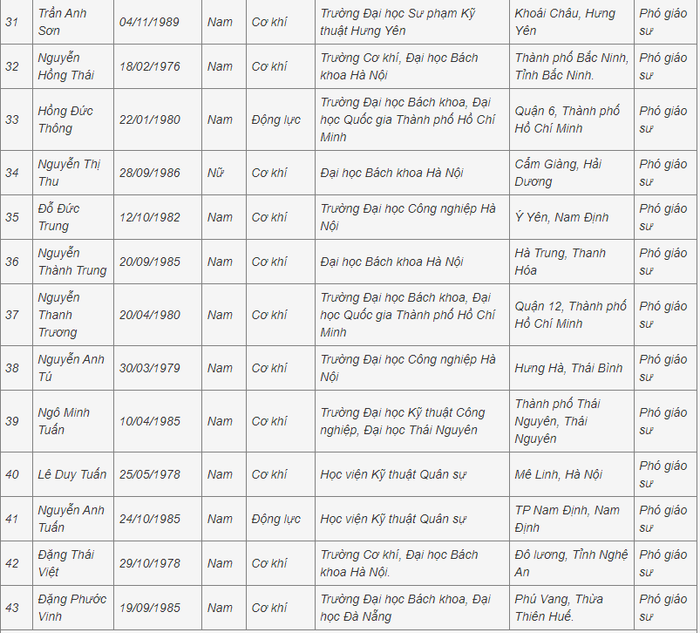 | 31 | Trần Anh Sơn | 04/11/1989 | Nam | Cơ khí | Trường Đại học Sư phạm Kỹ thuật Hưng Yên | Khoái Châu, Hưng Yên | Phó giáo sư |
|---|---|---|---|---|---|---|---|
| 32 | Nguyễn Hồng Thái | 18/02/1976 | Nam | Cơ khí | Trường Cơ khí, Đại học Bách khoa Hà Nội | Thành phố Bắc Ninh, Tỉnh Bắc Ninh. | Phó giáo sư |
| 33 | Hồng Đức Thông | 22/01/1980 | Nam | Động lực | Trường Đại học Bách khoa, Đại học Quốc gia Thành phố Hồ Chí Minh | Quận 6, Thành phố Hồ Chí Minh | Phó giáo sư |
| 34 | Nguyễn Thị Thu | 28/09/1986 | Nữ | Cơ khí | Đại học Bách khoa Hà Nội | Cẩm Giàng, Hải Dương | Phó giáo sư |
| 35 | Đỗ Đức Trung | 12/10/1982 | Nam | Cơ khí | Trường Đại học Công nghiệp Hà Nội | Ý Yên, Nam Định | Phó giáo sư |
| 36 | Nguyễn Thành Trung | 20/09/1985 | Nam | Cơ khí | Đại học Bách khoa Hà Nội | Hà Trung, Thanh Hóa | Phó giáo sư |
| 37 | Nguyễn Thanh Trương | 20/04/1980 | Nam | Cơ khí | Trường Đại học Bách khoa, Đại học Quốc gia Thành phố Hồ Chí Minh | Quận 12, Thành phố Hồ Chí Minh | Phó giáo sư |
| 38 | Nguyễn Anh Tú | 30/03/1979 | Nam | Cơ khí | Trường Đại học Công nghiệp Hà Nội | Hưng Hà, Thái Bình | Phó giáo sư |
| 39 | Ngô Minh Tuấn | 10/04/1985 | Nam | Cơ khí | Trường Đại học Kỹ thuật Công nghiệp, Đại học Thái Nguyên | Thành phố Thái Nguyên, Thái Nguyên | Phó giáo sư |
| 40 | Lê Duy Tuấn | 25/05/1978 | Nam | Cơ khí | Học viện Kỹ thuật Quân sự | Mê Linh, Hà Nội | Phó giáo sư |
| 41 | Nguyễn Anh Tuấn | 24/10/1985 | Nam | Động lực | Học viện Kỹ thuật Quân sự | TP Nam Định, Nam Định | Phó giáo sư |
| 42 | Đặng Thái Việt | 29/10/1978 | Nam | Cơ khí | Trường Cơ khí, Đại học Bách khoa Hà Nội. | Đô lương, Tỉnh Nghệ An | Phó giáo sư |
| 43 | Đặng Phước Vinh | 19/09/1985 | Nam | Cơ khí | Trường Đại học Bách khoa, Đại học Đà Nẵng | Phú Vang, Thừa Thiên Huế. | Phó giáo sư |